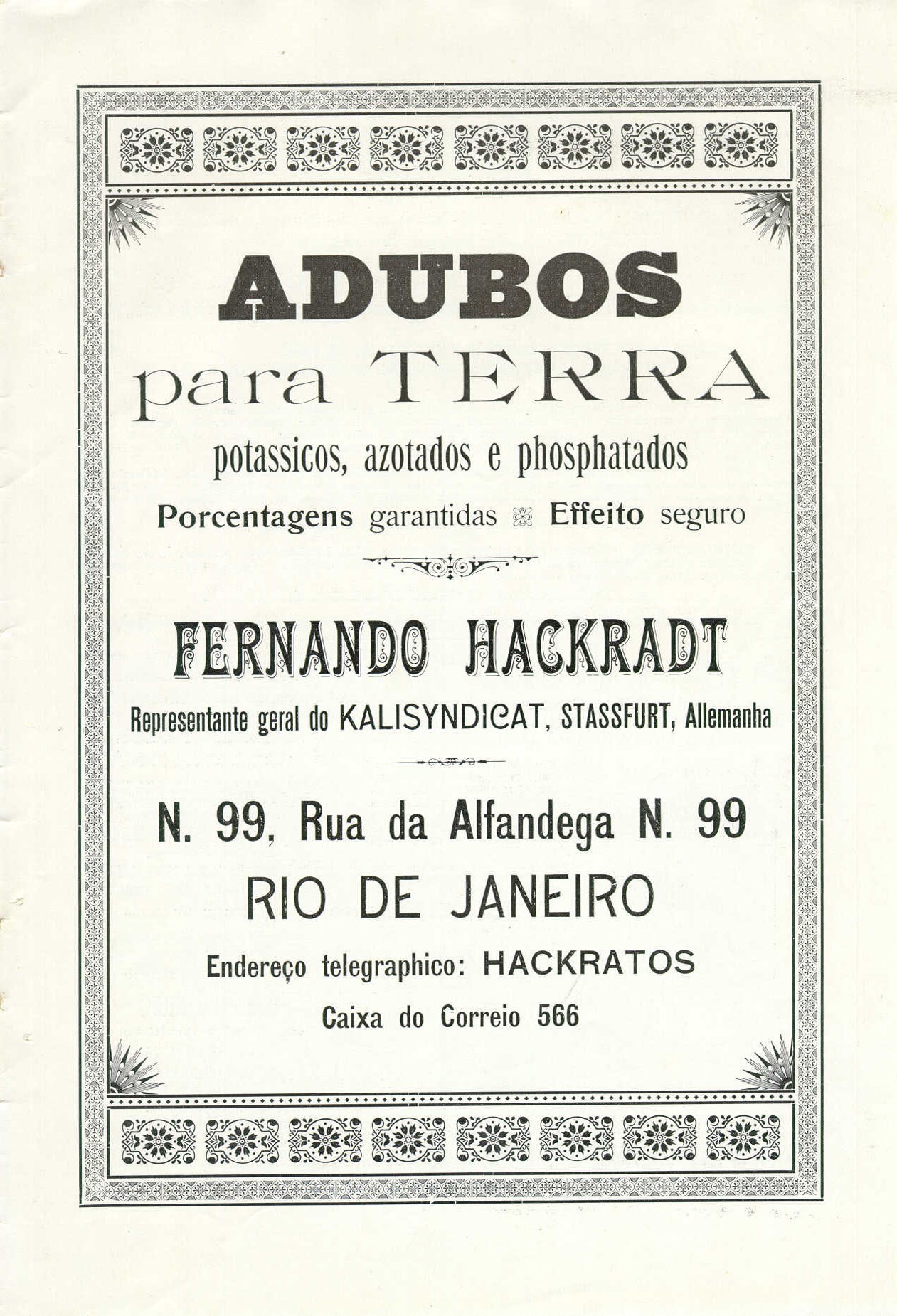 ADUBOS

para TERRA

potassicos, azotados e phosphatados

Porcentagens garantidas Effeito seguro

FERNANDO HACKRADT

Representante geral do KALISYNDICAT, STASSFURT, Allemanha

N. 99, Rua da Alfandega N. 99

RIO DE JANEIRO

Endereço telegraphico: HACKRATOS

Caixa do Correio 566